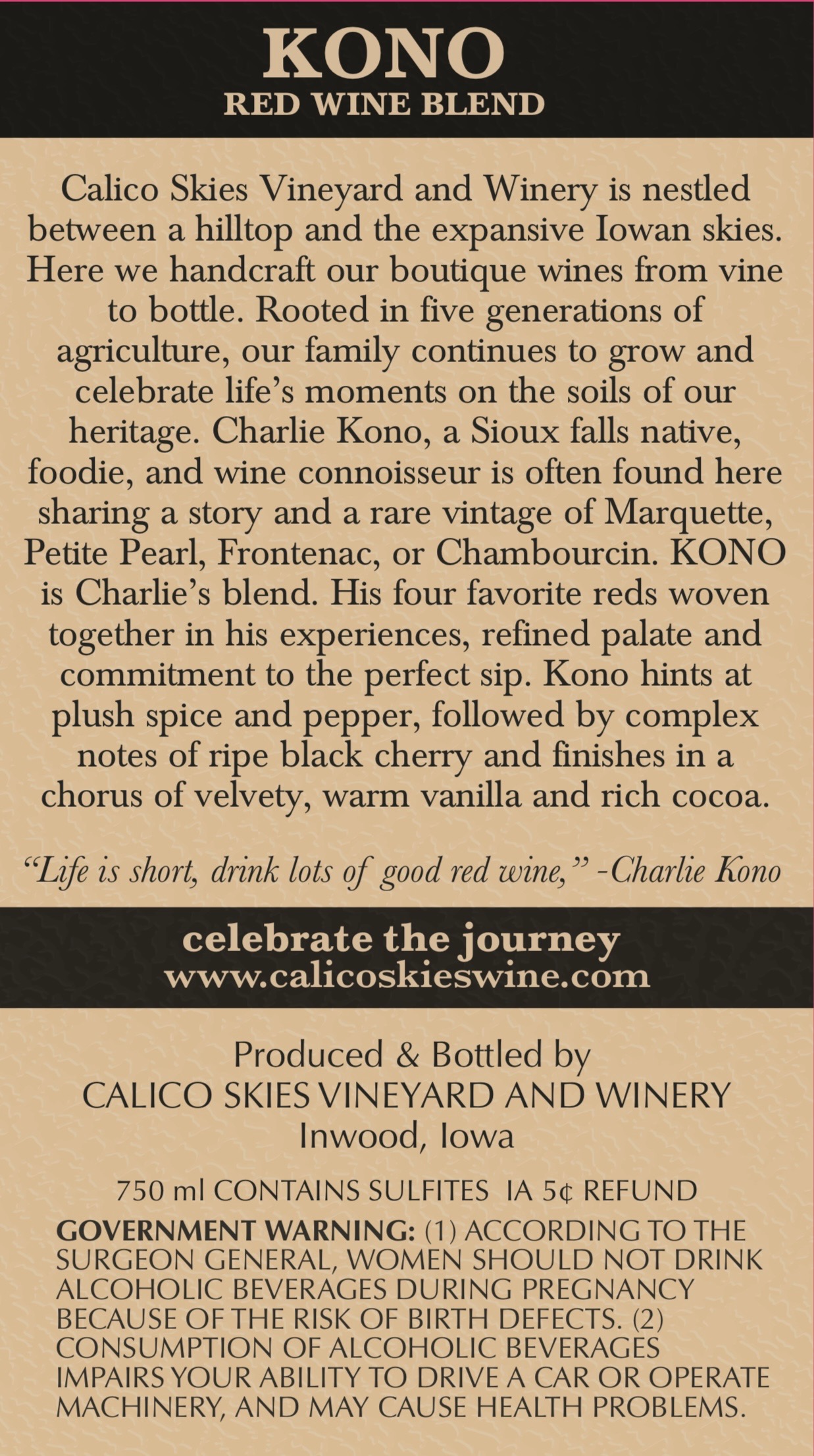 KONO
RED WINE BLEND

Calico Skies Vineyard and Winery is nestled between a hilltop and the expansive Iowan skies. Here we handcraft our boutique wines from vine to bottle. Rooted in five generations of agriculture, our family continues to grow and celebrate life's moments on the soils of our heritage. Charlie Kono, a Sioux falls native, foodie, and wine connoisseur is often found here sharing a story and a rare vintage of Marquette, Petite Pearl, Frontenac, or Chambourcin. KONO is Charlie's blend. His four favorite reds woven together in his experiences, refined palate and commitment to the perfect sip. Kono hints at plush spice and pepper, followed by complex notes of ripe black cherry and finishes in a chorus of velvety, warm vanilla and rich cocoa.

"Life is short, drink lots of good red wine," -Charlie Kono

celebrate the journey
www.calicoskieswine.com

Produced & Bottled by
CALICO SKIES VINEYARD AND WINERY
Inwood, Iowa

750 ml CONTAINS SULFITES IA 5¢ REFUND

GOVERNMENT WARNING: (1) ACCORDING TO THE SURGEON GENERAL, WOMEN SHOULD NOT DRINK ALCOHOLIC BEVERAGES DURING PREGNANCY BECAUSE OF THE RISK OF BIRTH DEFECTS. (2) CONSUMPTION OF ALCOHOLIC BEVERAGES IMPAIRS YOUR ABILITY TO DRIVE A CAR OR OPERATE MACHINERY, AND MAY CAUSE HEALTH PROBLEMS.